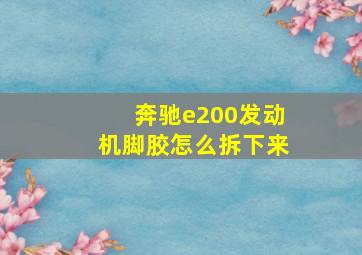 奔驰e200发动机脚胶怎么拆下来